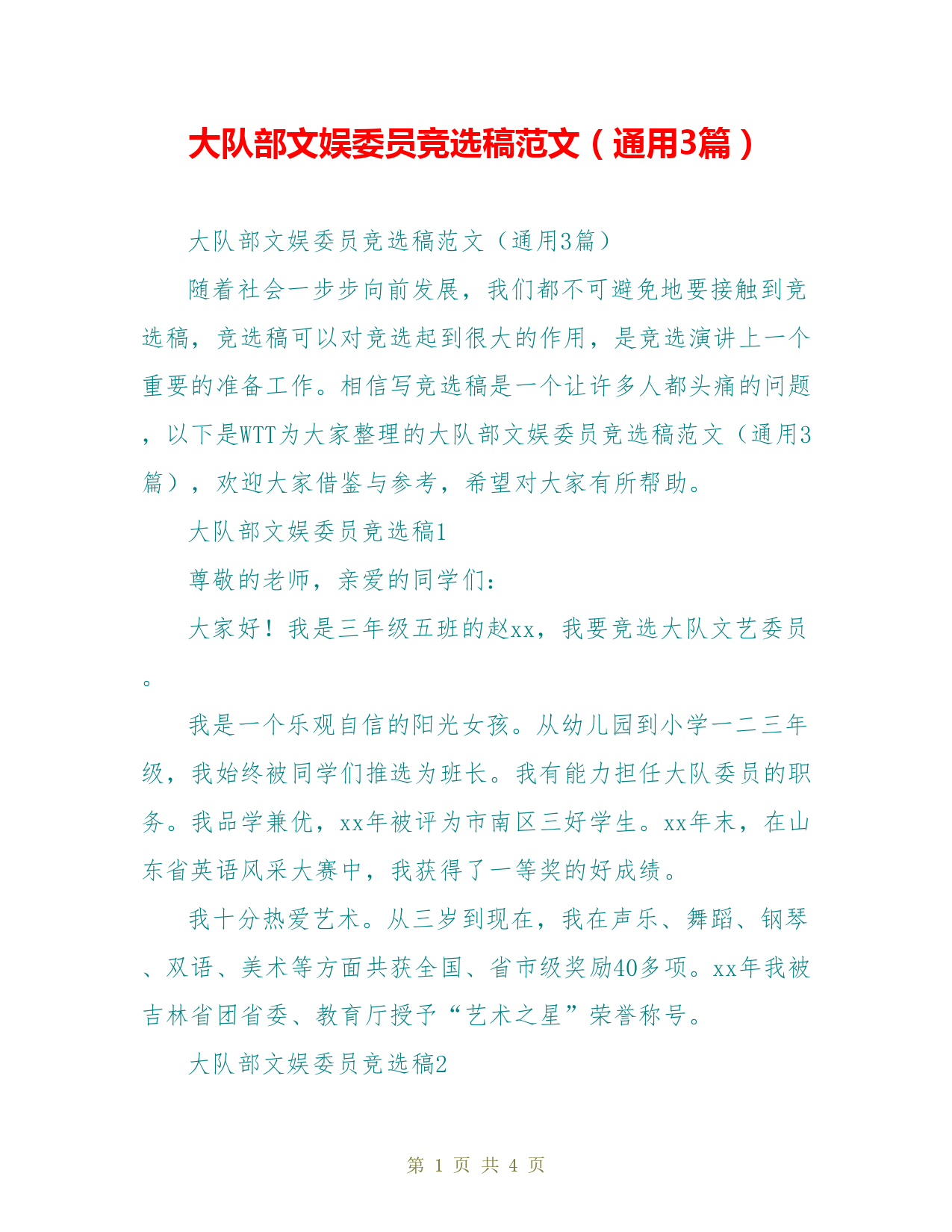 大队部文娱委员竞选稿范文（通用3篇）

大队部文娱委员竞选稿范文（通用3篇）

随着社会一步步向前发展，我们都不可避免地要接触到竞选稿，竞选稿可以对竞选起到很大的作用，是竞选演讲上一个重要的准备工作。相信写竞选稿是一个让许多人都头痛的问题，以下是WTT为大家整理的大队部文娱委员竞选稿范文（通用3篇），欢迎大家借鉴与参考，希望对大家有所帮助。

大队部文娱委员竞选稿1

尊敬的老师，亲爱的同学们：

大家好！我是三年级五班的赵xx，我要竞选大队文艺委员。

我是一个乐观自信的阳光女孩。从幼儿园到小学一二三年级，我始终被同学们推选为班长。我有能力担任大队委员的职务。我品学兼优，xx年被评为市南区三好学生。xx年末，在山东省英语风采大赛中，我获得了一等奖的好成绩。

我十分热爱艺术。从三岁到现在，我在声乐、舞蹈、钢琴、双语、美术等方面共获全国、省市级奖励40多项。xx年我被吉林省团省委、教育厅授予“艺术之星”荣誉称号。

大队部文娱委员竞选稿2

第 1 页 共 4 页